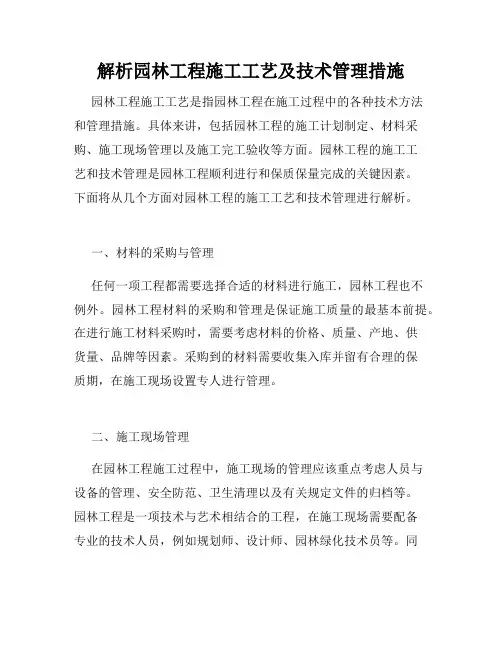 解析园林工程施工工艺及技术管理措施

园林工程施工工艺是指园林工程在施工过程中的各种技术方法和管理措施。具体来讲，包括园林工程的施工计划制定、材料采购、施工现场管理以及施工完工验收等方面。园林工程的施工工艺和技术管理是园林工程顺利进行和保质保量完成的关键因素。下面将从几个方面对园林工程的施工工艺和技术管理进行解析。

一、材料的采购与管理

任何一项工程都需要选择合适的材料进行施工，园林工程也不例外。园林工程材料的采购和管理是保证施工质量的最基本前提。在进行施工材料采购时，需要考虑材料的价格、质量、产地、供货量、品牌等因素。采购到的材料需要收集入库并留有合理的保质期，在施工现场设置专人进行管理。

二、施工现场管理

在园林工程施工过程中，施工现场的管理应该重点考虑人员与设备的管理、安全防范、卫生清理以及有关规定文件的归档等。园林工程是一项技术与艺术相结合的工程，在施工现场需要配备专业的技术人员，例如规划师、设计师、园林绿化技术员等。同